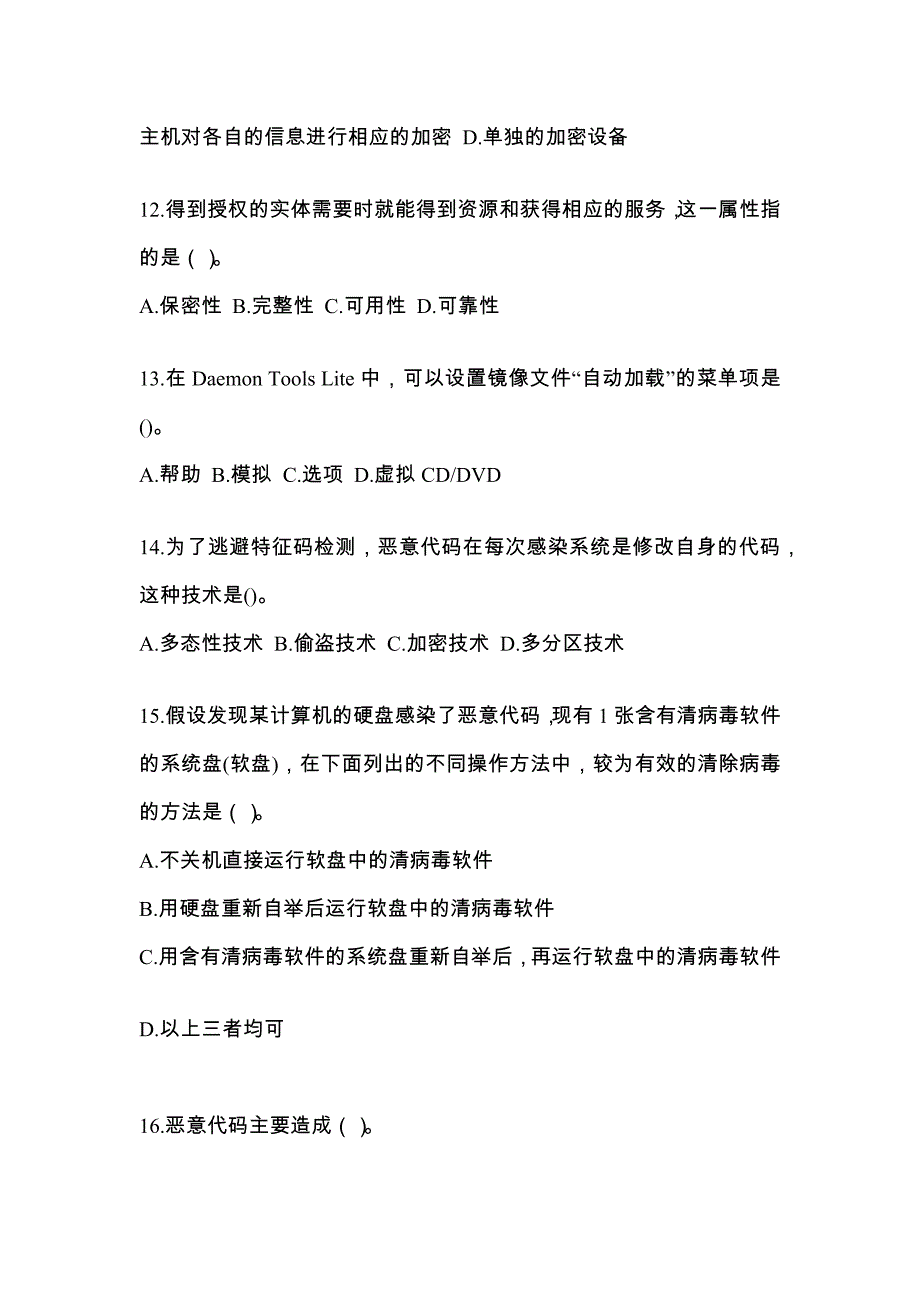 主机对各自的信息进行相应的加密 D.单独的加密设备

12.得到授权的实体需要时就能得到资源和获得相应的服务,这一属性指的是( )。

A.保密性 B.完整性 C.可用性 D.可靠性

13.在 Daemon Tools Lite 中，可以设置镜像文件“自动加载”的菜单项是()。

A.帮助 B.模拟 C.选项 D.虚拟 CD/DVD

14.为了逃避特征码检测，恶意代码在每次感染系统是修改自身的代码，这种技术是()。

A.多态性技术 B.偷盗技术 C.加密技术 D.多分区技术

15.假设发现某计算机的硬盘感染了恶意代码,现有 1 张含有清病毒软件的系统盘(软盘)，在下面列出的不同操作方法中，较为有效的清除病毒的方法是( )。

A.不关机直接运行软盘中的清病毒软件

B.用硬盘重新自举后运行软盘中的清病毒软件

C.用含有清病毒软件的系统盘重新自举后，再运行软盘中的清病毒软件

D.以上三者均可

16.恶意代码主要造成( )。